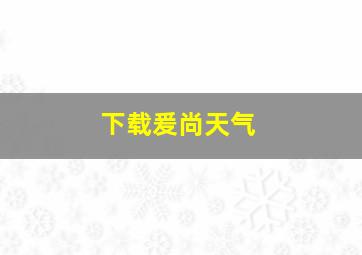 下载爱尚天气